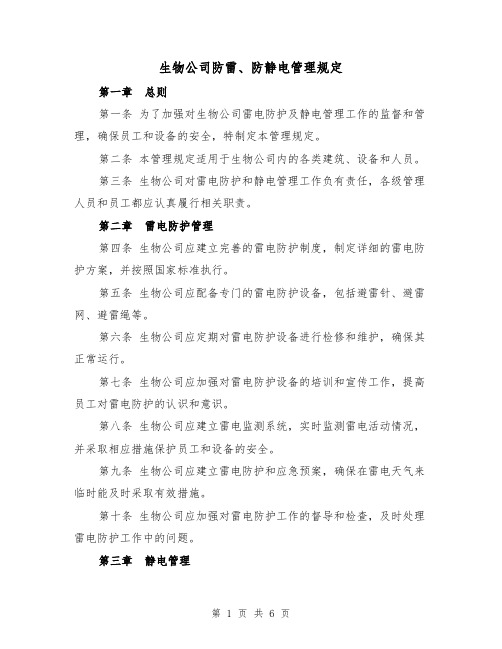 生物公司防雷、防静电管理规定

第一章 总则

第一条 为了加强对生物公司雷电防护及静电管理工作的监督和管理，确保员工和设备的安全，特制定本管理规定。

第二条 本管理规定适用于生物公司内的各类建筑、设备和人员。

第三条 生物公司对雷电防护和静电管理工作负有责任，各级管理人员和员工都应认真履行相关职责。

第二章 雷电防护管理

第四条 生物公司应建立完善的雷电防护制度，制定详细的雷电防护方案，并按照国家标准执行。

第五条 生物公司应配备专门的雷电防护设备，包括避雷针、避雷网、避雷绳等。

第六条 生物公司应定期对雷电防护设备进行检修和维护，确保其正常运行。

第七条 生物公司应加强对雷电防护设备的培训和宣传工作，提高员工对雷电防护的认识和意识。

第八条 生物公司应建立雷电监测系统，实时监测雷电活动情况，并采取相应措施保护员工和设备的安全。

第九条 生物公司应建立雷电防护和应急预案，确保在雷电天气来临时能及时采取有效措施。

第十条 生物公司应加强对雷电防护工作的督导和检查，及时处理雷电防护工作中的问题。

第三章 静电管理

第 1 页 共 6 页